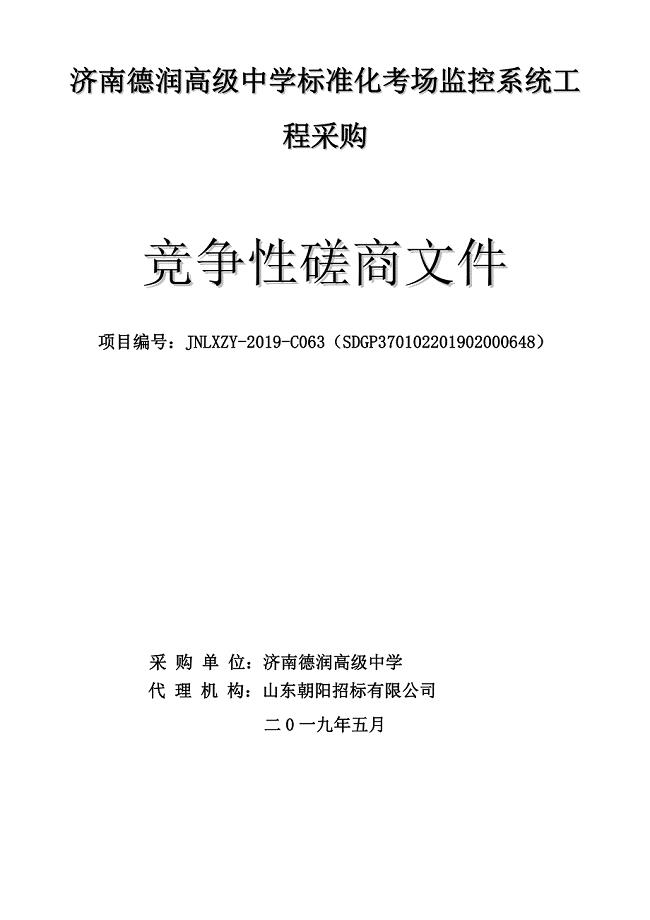 济南德润高级中学标准化考场监控系统工程采购

竞争性磋商文件

项目编号：JNLXZY-2019-C063（SDGP370102201902000648）

采 购 单 位：济南德润高级中学
代 理 机 构：山东朝阳招标有限公司

二０一九年五月